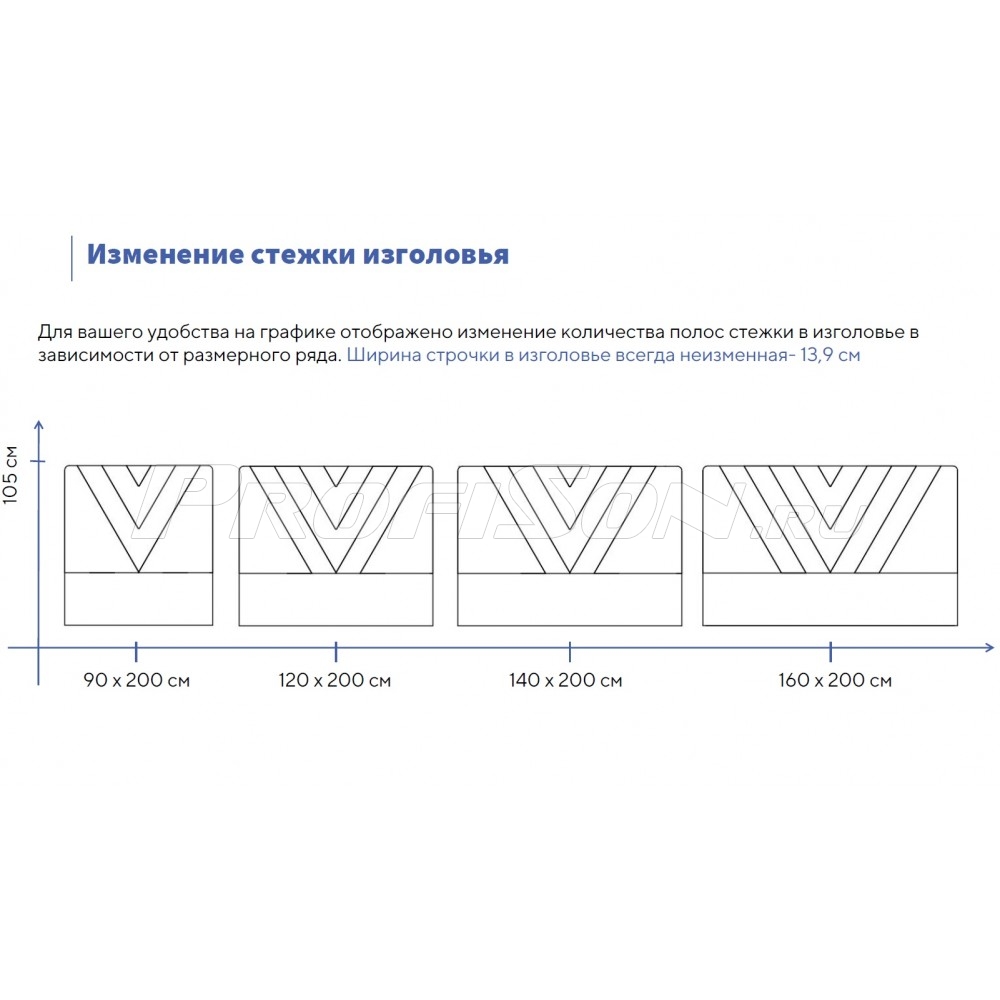 Изменение стежки изголовья

Для вашего удобства на графике отображено изменение количества полос стежки в изголовье в зависимости от размерного ряда. Ширина строчки в изголовье всегда неизменная- 13,9 см

105 см

PROFISON.ru

90 x 200 см

120 x 200 см

140 x 200 см

160 x 200 см